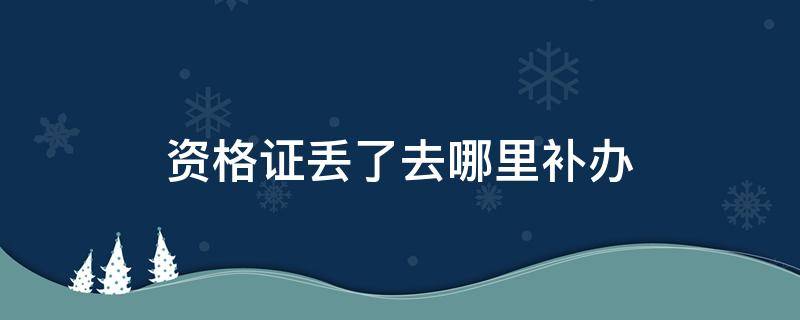 资格证丢了去哪里补办